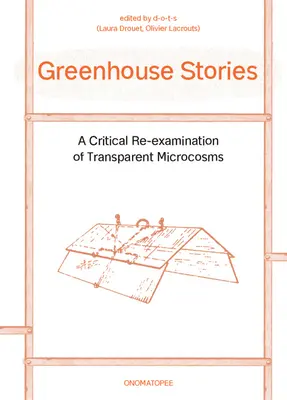 edited by d-o-t-s
(Laura Drouet, Olivier Lacrouts)

Greenhouse Stories

A Critical Re-examination of Transparent Microcosms

ONOMATOPEE